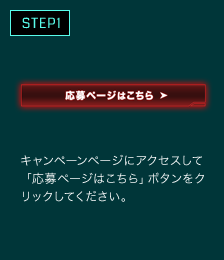 STEP1

応募ページはこちら ➤

キャンペーンページにアクセスして「応募ページはこちら」ボタンをクリックしてください。